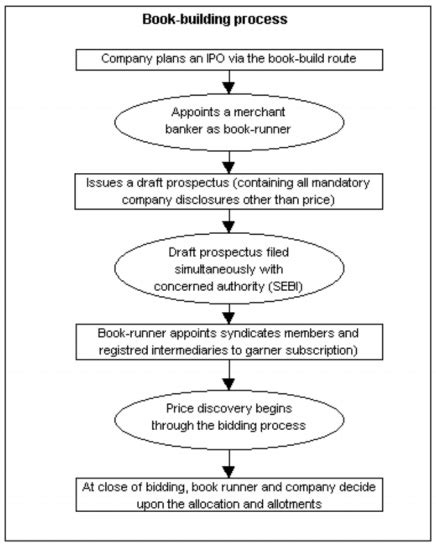 Book-building process

Company plans an IPO via the book-build route

Appoints a merchant banker as book-runner

Issues a draft prospectus (containing all mandatory company disclosures other than price)

Draft prospectus filed simultaneously with concerned authority (SEBI)

Book-runner appoints syndicates members and registred intermediaries to garner subscription)

Price discovery begins through the bidding process

At close of bidding, book runner and company decide upon the allocation and allotments